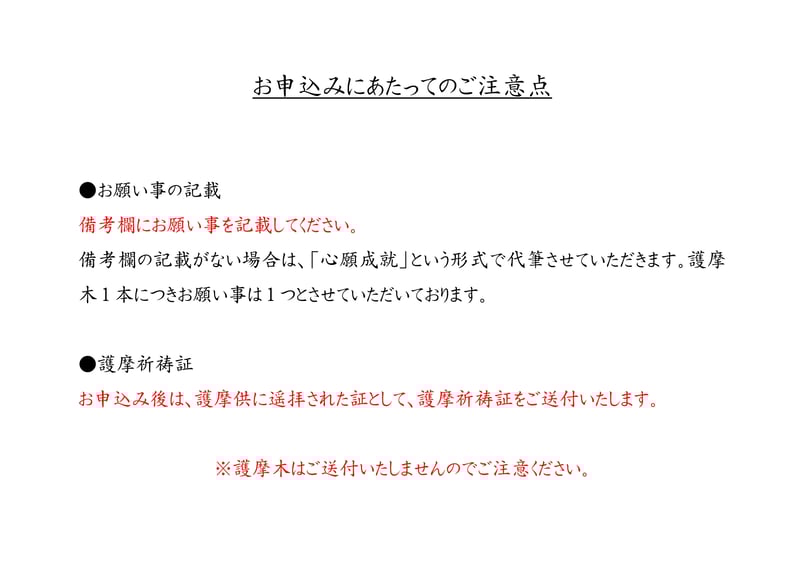 お申込みにあたってのご注意点

●お願い事の記載
備考欄にお願い事を記載してください。
備考欄の記載がない場合は、「心願成就」という形式で代筆させていただきます。護摩木１本につきお願い事は１つとさせていただいております。

●護摩祈祷証
お申込み後は、護摩供に遥拝された証として、護摩祈祷証をご送付いたします。

※護摩木はご送付いたしませんのでご注意ください。